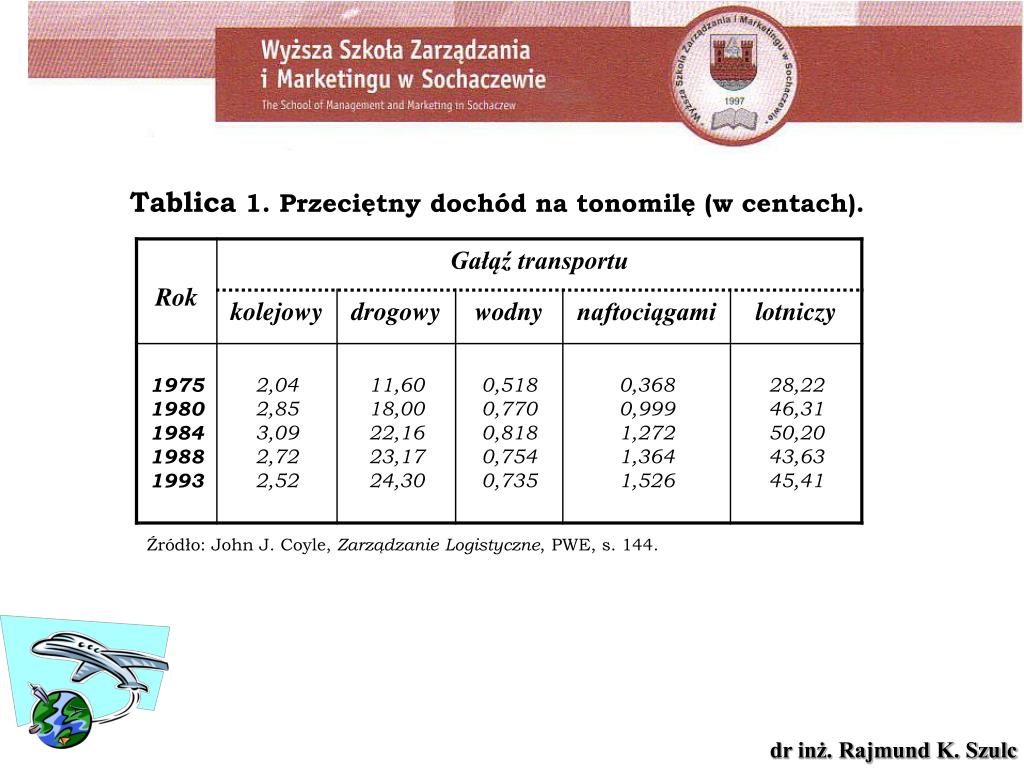 Wyższa Szkoła Zarządzania i Marketingu w Sochaczewie
The School of Management and Marketing in Sochaczew

Wyższa Szkoła Zarządzania i Marketingu w Sochaczewie
1997

Tablica 1. Przeciętny dochód na tonomilę (w centach).

| Rok | Gałąź transportu | | | | |
|---|---|---|---|---|---|
| | kolejowy | drogowy | wodny | naftociągami | lotniczy |
| 1975 | 2,04 | 11,60 | 0,518 | 0,368 | 28,22 |
| 1980 | 2,85 | 18,00 | 0,770 | 0,999 | 46,31 |
| 1984 | 3,09 | 22,16 | 0,818 | 1,272 | 50,20 |
| 1988 | 2,72 | 23,17 | 0,754 | 1,364 | 43,63 |
| 1993 | 2,52 | 24,30 | 0,735 | 1,526 | 45,41 |

Źródło: John J. Coyle, Zarządzanie Logistyczne, PWE, s. 144.

dr inż. Rajmund K. Szulc